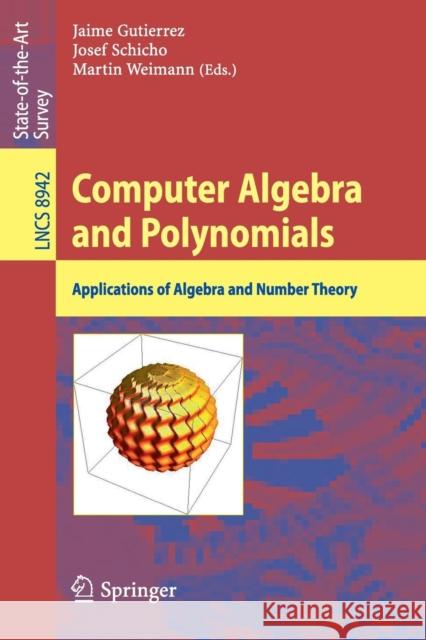 State-of-the-Art Survey

LNCS 8942

Jaime Gutierrez
Josef Schicho
Martin Weimann (Eds.)

Computer Algebra and Polynomials

Applications of Algebra and Number Theory

Springer